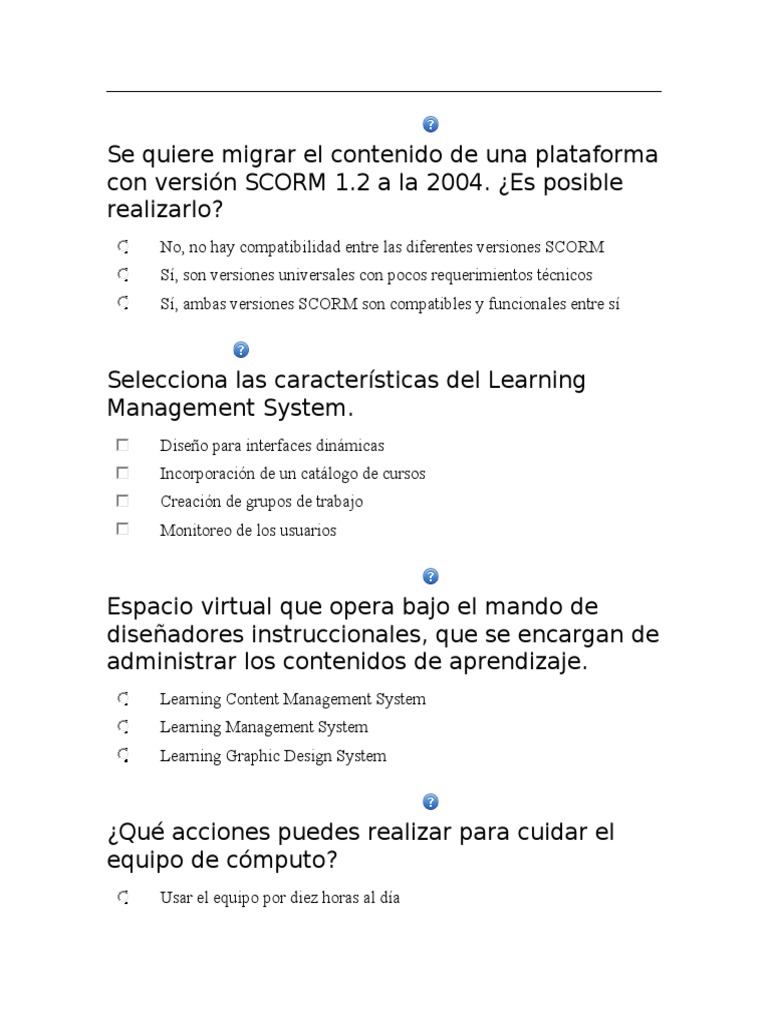 Se quiere migrar el contenido de una plataforma con versión SCORM 1.2 a la 2004. ¿Es posible realizarlo?

No, no hay compatibilidad entre las diferentes versiones SCORM
Sí, son versiones universales con pocos requerimientos técnicos
Sí, ambas versiones SCORM son compatibles y funcionales entre sí

Selecciona las características del Learning Management System.

Diseño para interfaces dinámicas
Incorporación de un catálogo de cursos
Creación de grupos de trabajo
Monitoreo de los usuarios

Espacio virtual que opera bajo el mando de diseñadores instruccionales, que se encargan de administrar los contenidos de aprendizaje.

Learning Content Management System
Learning Management System
Learning Graphic Design System

¿Qué acciones puedes realizar para cuidar el equipo de cómputo?

Usar el equipo por diez horas al día